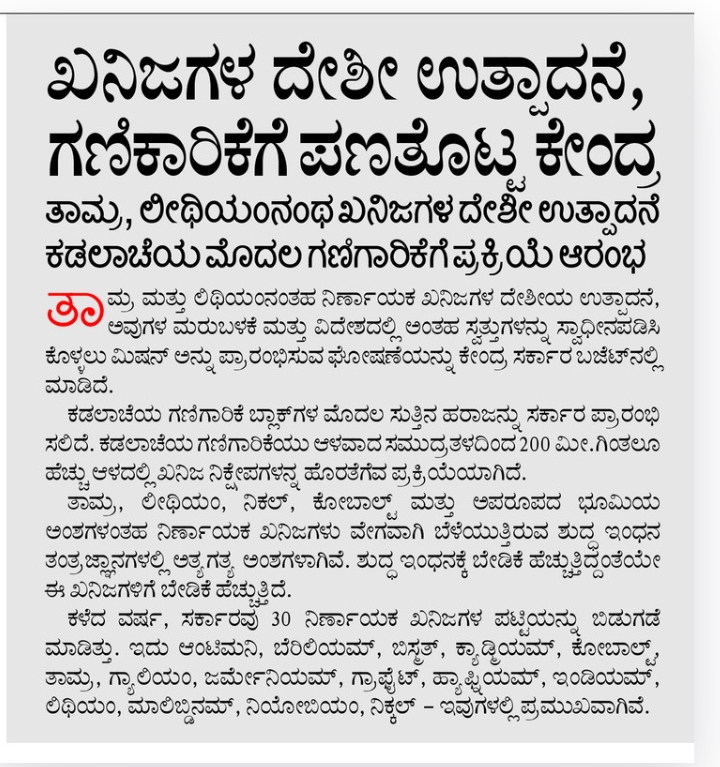 ಖನಿಜಗಳ ದೇಶೀ ಉತ್ಪಾದನೆ, ಗಣಿಕಾರಿಕೆಗೆ ಪಣತೊಟ್ಟ ಕೇಂದ್ರ

ತಾಮ್ರ, ಲೀಥಿಯಂನಂಥ ಖನಿಜಗಳ ದೇಶೀ ಉತ್ಪಾದನೆ ಕಡಲಾಚೆಯ ಮೊದಲ ಗಣಿಗಾರಿಕೆಗೆ ಪ್ರಕ್ರಿಯೆ ಆರಂಭ

ತಾಮ್ರ ಮತ್ತು ಲಿಥಿಯಂನಂತಹ ನಿರ್ಣಾಯಕ ಖನಿಜಗಳ ದೇಶೀಯ ಉತ್ಪಾದನೆ, ಅವುಗಳ ಮರುಬಳಕೆ ಮತ್ತು ವಿದೇಶದಲ್ಲಿ ಅಂತಹ ಸ್ವತ್ತುಗಳನ್ನು ಸ್ವಾಧೀನಪಡಿಸಿಕೊಳ್ಳಲು ಮಿಷನ್ ಅನ್ನು ಪ್ರಾರಂಭಿಸುವ ಘೋಷಣೆಯನ್ನು ಕೇಂದ್ರ ಸರ್ಕಾರ ಬಜೆಟ್‌ನಲ್ಲಿ ಮಾಡಿದೆ.

ಕಡಲಾಚೆಯ ಗಣಿಗಾರಿಕೆ ಬ್ಲಾಕ್‌ಗಳ ಮೊದಲ ಸುತ್ತಿನ ಹರಾಜನ್ನು ಸರ್ಕಾರ ಪ್ರಾರಂಭಿಸಲಿದೆ. ಕಡಲಾಚೆಯ ಗಣಿಗಾರಿಕೆಯು ಆಳವಾದ ಸಮುದ್ರತಳದಿಂದ 200 ಮೀ.ಗಿಂತಲೂ ಹೆಚ್ಚು ಆಳದಲ್ಲಿ ಖನಿಜ ನಿಕ್ಷೇಪಗಳನ್ನ ಹೊರತೆಗೆವ ಪ್ರಕ್ರಿಯೆಯಾಗಿದೆ.

ತಾಮ್ರ, ಲೀಥಿಯಂ, ನಿಕಲ್, ಕೋಬಾಲ್ಟ್ ಮತ್ತು ಅಪರೂಪದ ಭೂಮಿಯ ಅಂಶಗಳಂತಹ ನಿರ್ಣಾಯಕ ಖನಿಜಗಳು ವೇಗವಾಗಿ ಬೆಳೆಯುತ್ತಿರುವ ಶುದ್ಧ ಇಂಧನ ತಂತ್ರಜ್ಞಾನಗಳಲ್ಲಿ ಅತ್ಯಗತ್ಯ ಅಂಶಗಳಾಗಿವೆ. ಶುದ್ಧ ಇಂಧನಕ್ಕೆ ಬೇಡಿಕೆ ಹೆಚ್ಚುತ್ತಿದ್ದಂತೆಯೇ ಈ ಖನಿಜಗಳಿಗೆ ಬೇಡಿಕೆ ಹೆಚ್ಚುತ್ತಿದೆ.

ಕಳೆದ ವರ್ಷ, ಸರ್ಕಾರವು 30 ನಿರ್ಣಾಯಕ ಖನಿಜಗಳ ಪಟ್ಟಿಯನ್ನು ಬಿಡುಗಡೆ ಮಾಡಿತ್ತು. ಇದು ಆಂಟಿಮನಿ, ಬೆರಿಲಿಯಮ್, ಬಿಸ್ಮತ್, ಕ್ಯಾಡ್ಮಿಯಮ್, ಕೋಬಾಲ್ಟ್, ತಾಮ್ರ, ಗ್ಯಾಲಿಯಂ, ಜರ್ಮೇನಿಯಮ್, ಗ್ರಾಫೈಟ್, ಹ್ಯಾಫ್ನಿಯಮ್, ಇಂಡಿಯಮ್, ಲಿಥಿಯಂ, ಮಾಲಿಬ್ಡಿನಮ್, ನಿಯೋಬಿಯಂ, ನಿಕ್ಕಲ್ – ಇವುಗಳಲ್ಲಿ ಪ್ರಮುಖವಾಗಿವೆ.